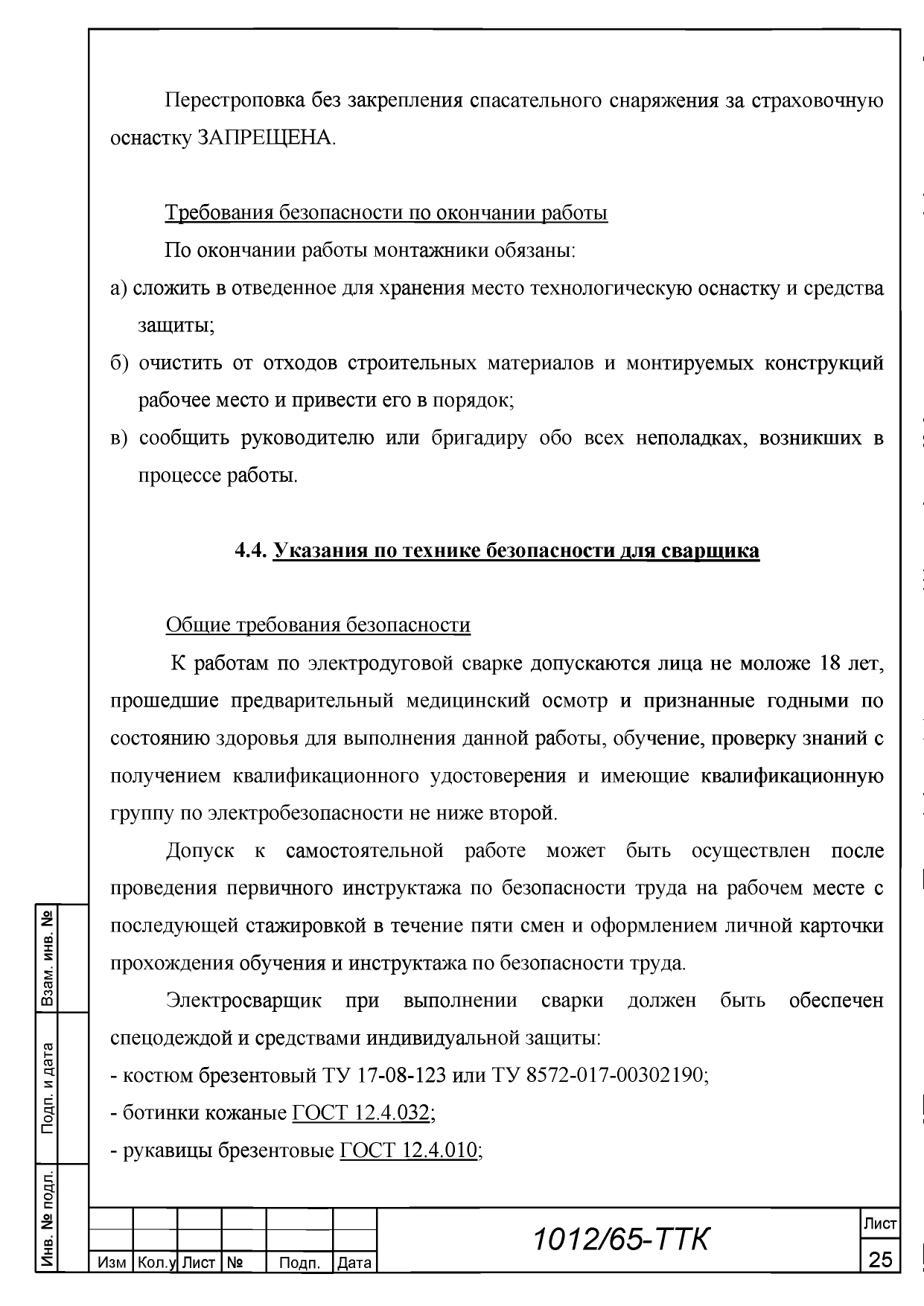 Перестроповка без закрепления спасательного снаряжения за страховочную оснастку ЗАПРЕЩЕНА.

Требования безопасности по окончании работы

По окончании работы монтажники обязаны:

а) сложить в отведенное для хранения место технологическую оснастку и средства защиты;

б) очистить от отходов строительных материалов и монтируемых конструкций рабочее место и привести его в порядок;

в) сообщить руководителю или бригадиру обо всех неполадках, возникших в процессе работы.

4.4. Указания по технике безопасности для сварщика

Общие требования безопасности

К работам по электродуговой сварке допускаются лица не моложе 18 лет, прошедшие предварительный медицинский осмотр и признанные годными по состоянию здоровья для выполнения данной работы, обучение, проверку знаний с получением квалификационного удостоверения и имеющие квалификационную группу по электробезопасности не ниже второй.

Допуск к самостоятельной работе может быть осуществлен после проведения первичного инструктажа по безопасности труда на рабочем месте с последующей стажировкой в течение пяти смен и оформлением личной карточки прохождения обучения и инструктажа по безопасности труда.

Электросварщик при выполнении сварки должен быть обеспечен спецодеждой и средствами индивидуальной защиты:

- костюм брезентовый ТУ 17-08-123 или ТУ 8572-017-00302190;
- ботинки кожаные ГОСТ 12.4.032;
- рукавицы брезентовые ГОСТ 12.4.010;

Взам. инв. №
Подп. и дата
Инв. № подл.

| Изм | Кол.у | Лист | № | Подп. | Дата |

1012/65-ТТК

Лист
25